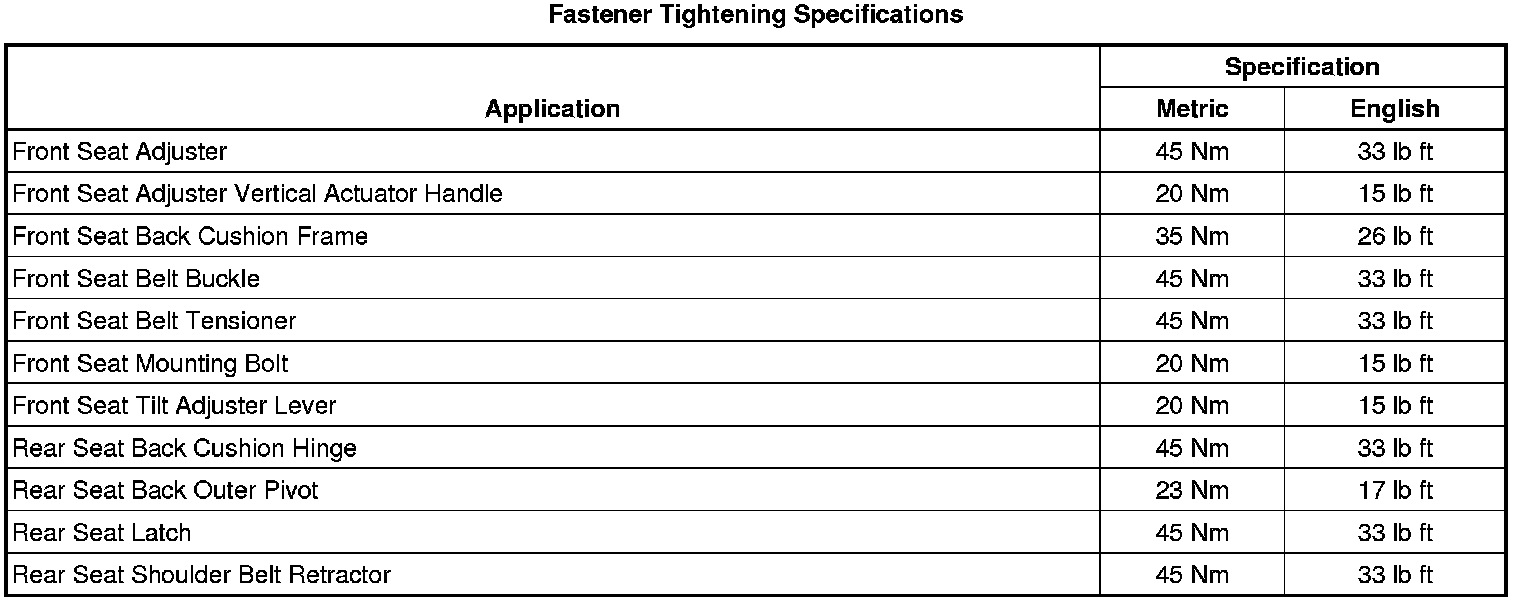 Fastener Tightening Specifications

| Application | Specification | |
|---|---|---|
| | Metric | English |
| Front Seat Adjuster | 45 Nm | 33 lb ft |
| Front Seat Adjuster Vertical Actuator Handle | 20 Nm | 15 lb ft |
| Front Seat Back Cushion Frame | 35 Nm | 26 lb ft |
| Front Seat Belt Buckle | 45 Nm | 33 lb ft |
| Front Seat Belt Tensioner | 45 Nm | 33 lb ft |
| Front Seat Mounting Bolt | 20 Nm | 15 lb ft |
| Front Seat Tilt Adjuster Lever | 20 Nm | 15 lb ft |
| Rear Seat Back Cushion Hinge | 45 Nm | 33 lb ft |
| Rear Seat Back Outer Pivot | 23 Nm | 17 lb ft |
| Rear Seat Latch | 45 Nm | 33 lb ft |
| Rear Seat Shoulder Belt Retractor | 45 Nm | 33 lb ft |